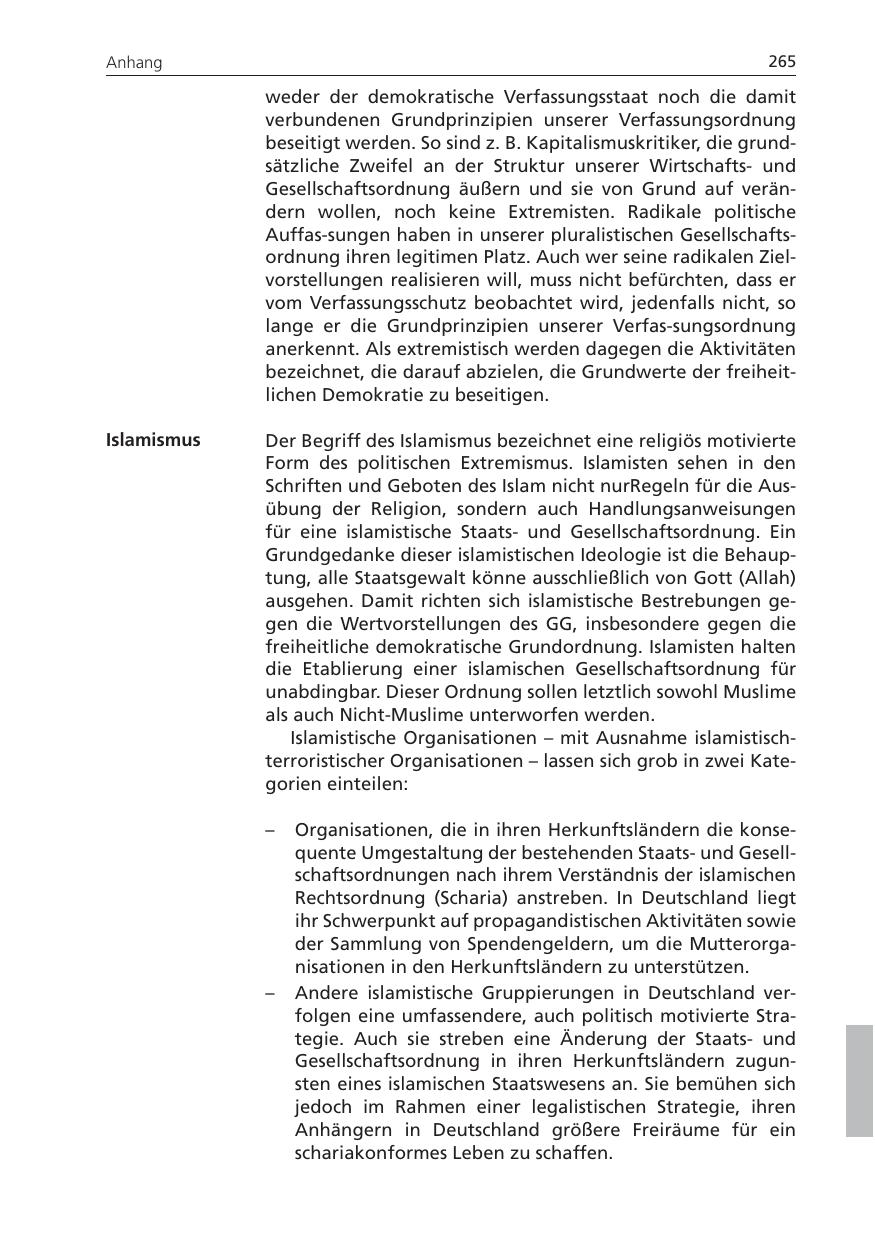 Anhang 265

weder der demokratische Verfassungsstaat noch die damit verbundenen Grundprinzipien unserer Verfassungsordnung beseitigt werden. So sind z. B. Kapitalismuskritiker, die grundsätzliche Zweifel an der Struktur unserer Wirtschafts- und Gesellschaftsordnung äußern und sie von Grund auf verändern wollen, noch keine Extremisten. Radikale politische Auffas-sungen haben in unserer pluralistischen Gesellschaftsordnung ihren legitimen Platz. Auch wer seine radikalen Zielvorstellungen realisieren will, muss nicht befürchten, dass er vom Verfassungsschutz beobachtet wird, jedenfalls nicht, so lange er die Grundprinzipien unserer Verfas-sungsordnung anerkennt. Als extremistisch werden dagegen die Aktivitäten bezeichnet, die darauf abzielen, die Grundwerte der freiheitlichen Demokratie zu beseitigen.

Islamismus

Der Begriff des Islamismus bezeichnet eine religiös motivierte Form des politischen Extremismus. Islamisten sehen in den Schriften und Geboten des Islam nicht nurRegeln für die Ausübung der Religion, sondern auch Handlungsanweisungen für eine islamistische Staats- und Gesellschaftsordnung. Ein Grundgedanke dieser islamistischen Ideologie ist die Behauptung, alle Staatsgewalt könne ausschließlich von Gott (Allah) ausgehen. Damit richten sich islamistische Bestrebungen gegen die Wertvorstellungen des GG, insbesondere gegen die freiheitliche demokratische Grundordnung. Islamisten halten die Etablierung einer islamischen Gesellschaftsordnung für unabdingbar. Dieser Ordnung sollen letztlich sowohl Muslime als auch Nicht-Muslime unterworfen werden.

Islamistische Organisationen – mit Ausnahme islamistisch-terroristischer Organisationen – lassen sich grob in zwei Kategorien einteilen:

– Organisationen, die in ihren Herkunftsländern die konsequente Umgestaltung der bestehenden Staats- und Gesellschaftsordnungen nach ihrem Verständnis der islamischen Rechtsordnung (Scharia) anstreben. In Deutschland liegt ihr Schwerpunkt auf propagandistischen Aktivitäten sowie der Sammlung von Spendengeldern, um die Mutterorganisationen in den Herkunftsländern zu unterstützen.
– Andere islamistische Gruppierungen in Deutschland verfolgen eine umfassendere, auch politisch motivierte Strategie. Auch sie streben eine Änderung der Staats- und Gesellschaftsordnung in ihren Herkunftsländern zugunsten eines islamischen Staatswesens an. Sie bemühen sich jedoch im Rahmen einer legalistischen Strategie, ihren Anhängern in Deutschland größere Freiräume für ein schariakonformes Leben zu schaffen.